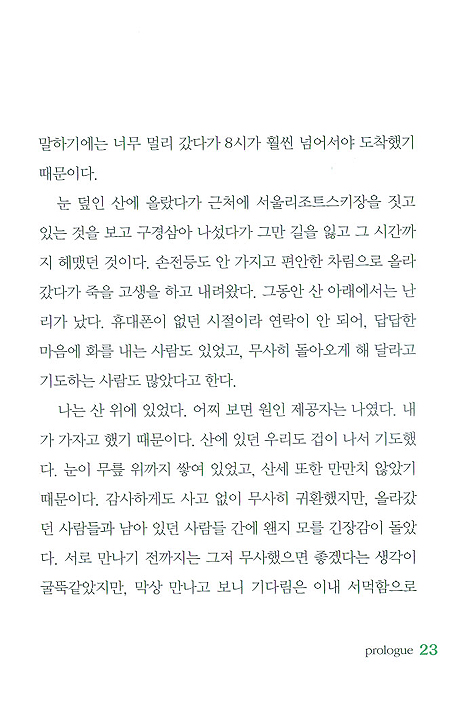 말하기에는 너무 멀리 갔다가 8시가 훨씬 넘어서야 도착했기 때문이다.

눈 덮인 산에 올랐다가 근처에 서울리조트스키장을 짓고 있는 것을 보고 구경삼아 나섰다가 그만 길을 잃고 그 시간까지 헤맸던 것이다. 손전등도 안 가지고 편안한 차림으로 올라갔다가 죽을 고생을 하고 내려왔다. 그동안 산 아래에서는 난리가 났다. 휴대폰이 없던 시절이라 연락이 안 되어, 답답한 마음에 화를 내는 사람도 있었고, 무사히 돌아오게 해 달라고 기도하는 사람도 많았다고 한다.

나는 산 위에 있었다. 어찌 보면 원인 제공자는 나였다. 내가 가자고 했기 때문이다. 산에 있던 우리도 겁이 나서 기도했다. 눈이 무릎 위까지 쌓여 있었고, 산세 또한 만만치 않았기 때문이다. 감사하게도 사고 없이 무사히 귀환했지만, 올라갔던 사람들과 남아 있던 사람들 간에 왠지 모를 긴장감이 돌았다. 서로 만나기 전까지는 그저 무사했으면 좋겠다는 생각이 굴뚝같았지만, 막상 만나고 보니 기다림은 이내 서먹함으로

prologue 23